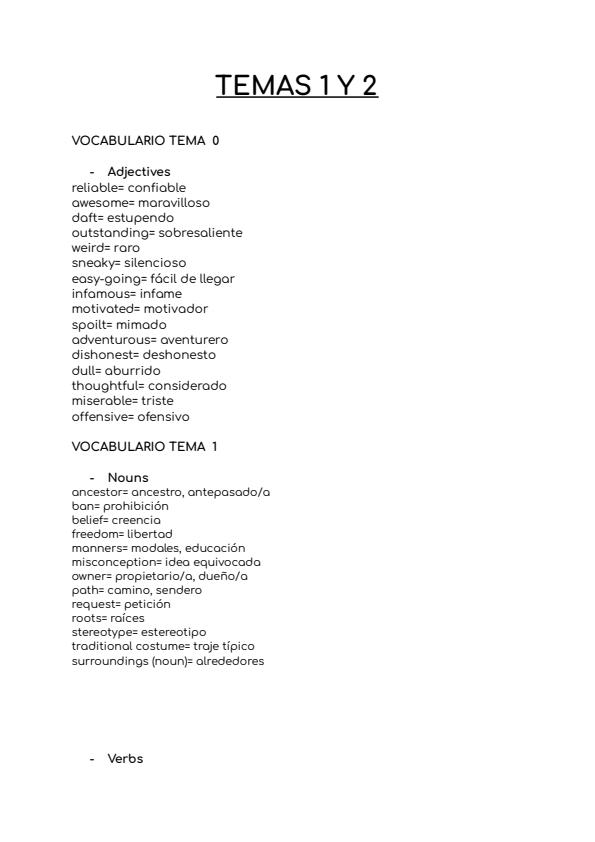 TEMAS 1 Y 2

VOCABULARIO TEMA 0

- Adjectives
reliable= confiable
awesome= maravilloso
daft= estupendo
outstanding= sobresaliente
weird= raro
sneaky= silencioso
easy-going= fácil de llegar
infamous= infame
motivated= motivador
spoilt= mimado
adventurous= aventurero
dishonest= deshonesto
dull= aburrido
thoughtful= considerado
miserable= triste
offensive= ofensivo

VOCABULARIO TEMA 1

- Nouns
ancestor= ancestro, antepasado/a
ban= prohibición
belief= creencia
freedom= libertad
manners= modales, educación
misconception= idea equivocada
owner= propietario/a, dueño/a
path= camino, sendero
request= petición
roots= raíces
stereotype= estereotipo
traditional costume= traje típico
surroundings (noun)= alrededores

- Verbs